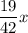 $\frac{19}{42}x$